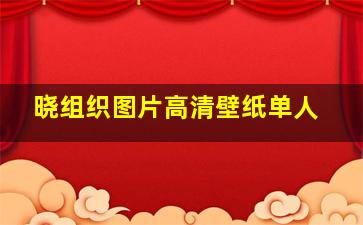 晓组织图片高清壁纸单人